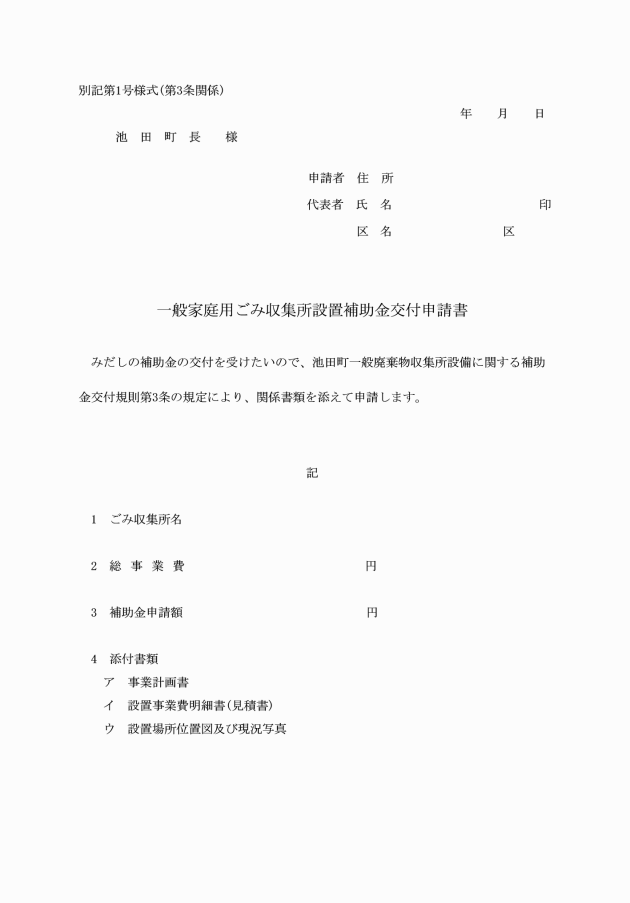 別記第1号様式(第3条関係)

年　月　日

池　田　町　長　　様

申請者　住　所

代表者　氏　名　　　　　　　　　　印

区　名　　　　　　区

一般家庭用ごみ収集所設置補助金交付申請書

みだしの補助金の交付を受けたいので、池田町一般廃棄物収集所設備に関する補助金交付規則第3条の規定により、関係書類を添えて申請します。

記

1　ごみ収集所名

2　総　事　業　費　　　　　　　　円

3　補助金申請額　　　　　　　　円

4　添付書類
ア　事業計画書
イ　設置事業費明細書(見積書)
ウ　設置場所位置図及び現況写真